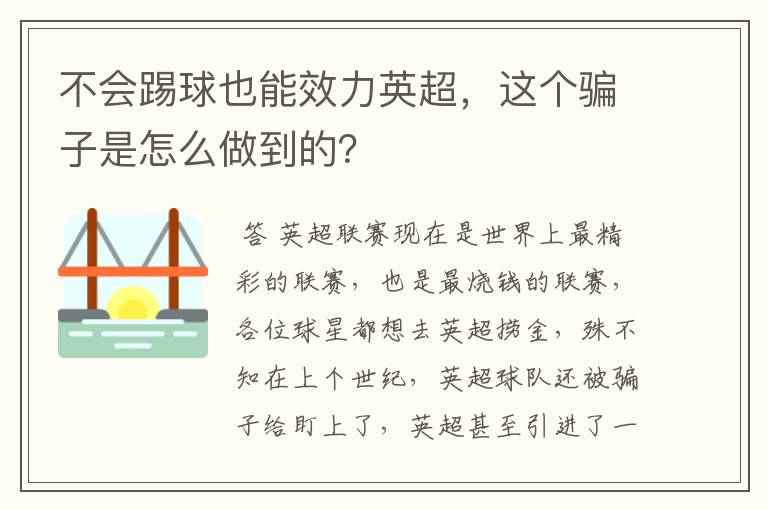 不会踢球也能效力英超，这个骗子是怎么做到的？

答 英超联赛现在是世界上最精彩的联赛，也是最烧钱的联赛，各位球星都想去英超捞金，殊不知在上个世纪，英超球队还被骗子给盯上了，英超甚至引进了一